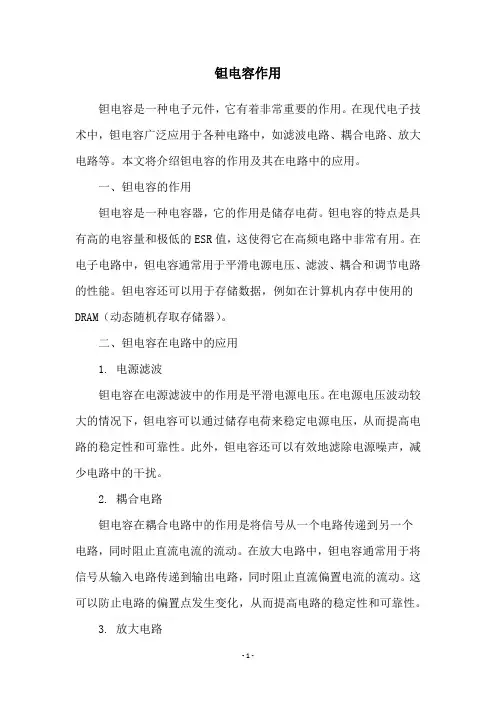 钽电容作用

钽电容是一种电子元件，它有着非常重要的作用。在现代电子技术中，钽电容广泛应用于各种电路中，如滤波电路、耦合电路、放大电路等。本文将介绍钽电容的作用及其在电路中的应用。

一、钽电容的作用

钽电容是一种电容器，它的作用是储存电荷。钽电容的特点是具有高的电容量和极低的ESR值，这使得它在高频电路中非常有用。在电子电路中，钽电容通常用于平滑电源电压、滤波、耦合和调节电路的性能。钽电容还可以用于存储数据，例如在计算机内存中使用的DRAM（动态随机存取存储器）。

二、钽电容在电路中的应用

1. 电源滤波

钽电容在电源滤波中的作用是平滑电源电压。在电源电压波动较大的情况下，钽电容可以通过储存电荷来稳定电源电压，从而提高电路的稳定性和可靠性。此外，钽电容还可以有效地滤除电源噪声，减少电路中的干扰。

2. 耦合电路

钽电容在耦合电路中的作用是将信号从一个电路传递到另一个电路，同时阻止直流电流的流动。在放大电路中，钽电容通常用于将信号从输入电路传递到输出电路，同时阻止直流偏置电流的流动。这可以防止电路的偏置点发生变化，从而提高电路的稳定性和可靠性。

3. 放大电路

- 1 -